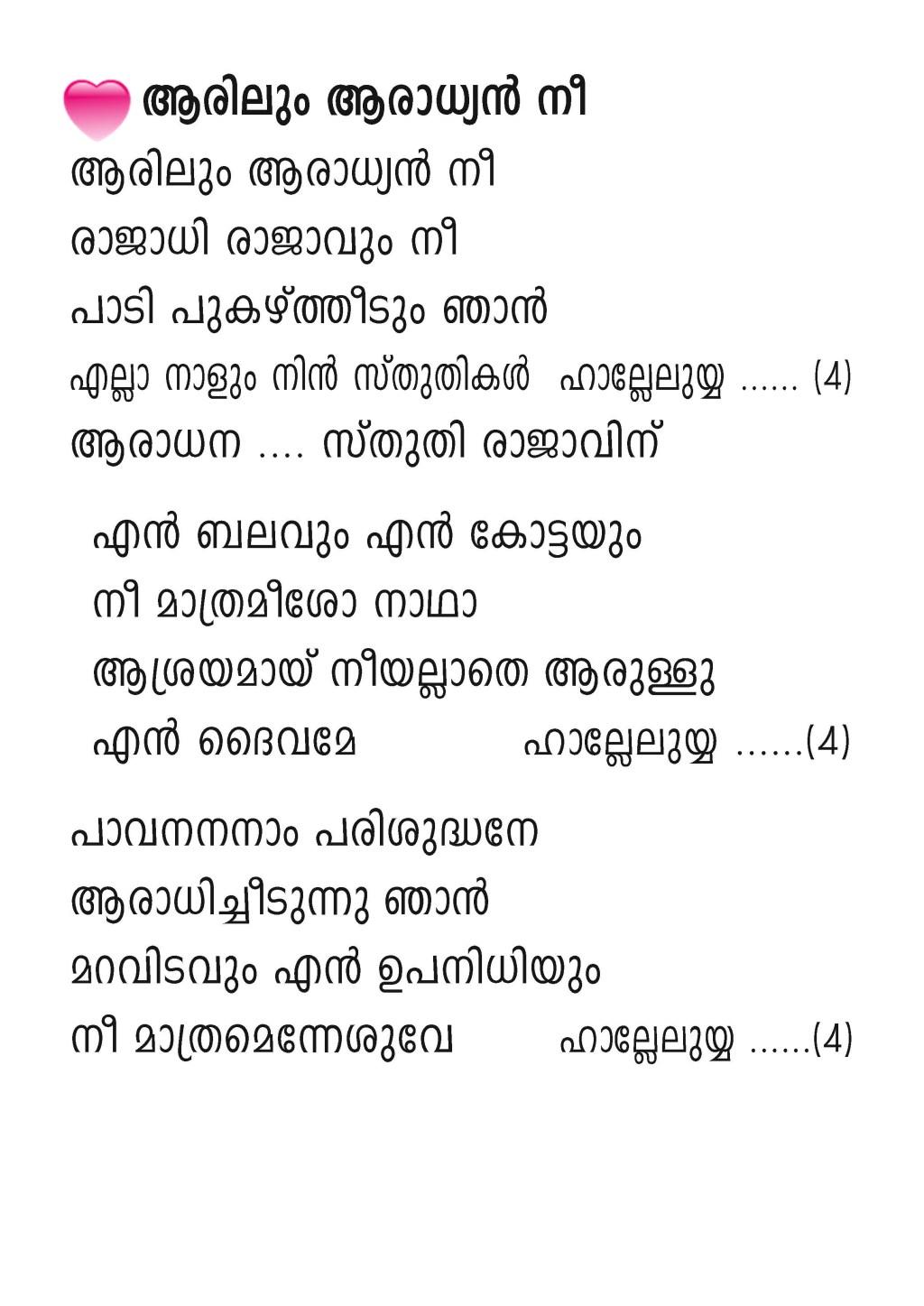 ആരിലും ആരാധ്യൻ നീ

ആരിലും ആരാധ്യൻ നീ
രാജാധി രാജാവും നീ
പാടി പുകഴ്ത്തീടും ഞാൻ
എല്ലാ നാളും നിൻ സ്തുതികൾ ഹാല്ലേലുയ്യ ...... (4)
ആരാധന .... സ്തുതി രാജാവിന്

എൻ ബലവും എൻ കോട്ടയും
നീ മാത്രമീശോ നാഥാ
ആശ്രയമായ് നീയല്ലാതെ ആരുള്ളു
എൻ ദൈവമേ ഹാല്ലേലുയ്യ ......(4)

പാവനനനാം പരിശുദ്ധനേ
ആരാധിച്ചീടുന്നു ഞാൻ
മറവിടവും എൻ ഉപനിധിയും
നീ മാത്രമെന്നേശുവേ ഹാല്ലേലുയ്യ ......(4)